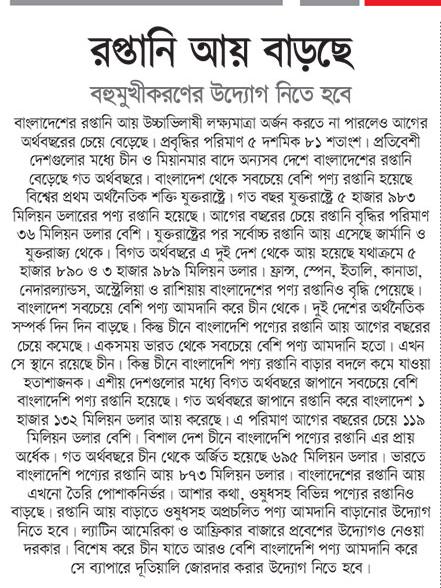 রপ্তানি আয় বাড়ছে

বহুমুখীকরণের উদ্যোগ নিতে হবে

বাংলাদেশের রপ্তানি আয় উচ্চাভিলাষী লক্ষ্যমাত্রা অর্জন করতে না পারলেও আগের অর্থবছরের চেয়ে বেড়েছে। প্রবৃদ্ধির পরিমাণ ৫ দশমিক ৮১ শতাংশ। প্রতিবেশী দেশগুলোর মধ্যে চীন ও মিয়ানমার বাদে অন্যসব দেশে বাংলাদেশের রপ্তানি বেড়েছে গত অর্থবছরে। বাংলাদেশ থেকে সবচেয়ে বেশি পণ্য রপ্তানি হয়েছে বিশ্বের প্রথম অর্থনৈতিক শক্তি যুক্তরাষ্ট্রে। গত বছর যুক্তরাষ্ট্রে ৫ হাজার ৯৮৩ মিলিয়ন ডলারের পণ্য রপ্তানি হয়েছে। আগের বছরের চেয়ে রপ্তানি বৃদ্ধির পরিমাণ ৩৬ মিলিয়ন ডলার বেশি। যুক্তরাষ্ট্রের পর সর্বোচ্চ রপ্তানি আয় এসেছে জার্মানি ও যুক্তরাজ্য থেকে। বিগত অর্থবছরে এ দুই দেশ থেকে আয় হয়েছে যথাক্রমে ৫ হাজার ৮৯০ ও ৩ হাজার ৯৮৯ মিলিয়ন ডলার। ফ্রান্স, স্পেন, ইতালি, কানাডা, নেদারল্যান্ডস, অস্ট্রেলিয়া ও রাশিয়ায় বাংলাদেশের পণ্য রপ্তানিও বৃদ্ধি পেয়েছে। বাংলাদেশ সবচেয়ে বেশি পণ্য আমদানি করে চীন থেকে। দুই দেশের অর্থনৈতিক সম্পর্ক দিন দিন বাড়ছে। কিন্তু চীনে বাংলাদেশি পণ্যের রপ্তানি আয় আগের বছরের চেয়ে কমেছে। একসময় ভারত থেকে সবচেয়ে বেশি পণ্য আমদানি হতো। এখন সে স্থানে রয়েছে চীন। কিন্তু চীনে বাংলাদেশি পণ্য রপ্তানি বাড়ার বদলে কমে যাওয়া হতাশাজনক। এশীয় দেশগুলোর মধ্যে বিগত অর্থবছরে জাপানে সবচেয়ে বেশি বাংলাদেশি পণ্য রপ্তানি হয়েছে। গত অর্থবছরে জাপানে রপ্তানি করে বাংলাদেশ ১ হাজার ১৩২ মিলিয়ন ডলার আয় করেছে। এ পরিমাণ আগের বছরের চেয়ে ১১৯ মিলিয়ন ডলার বেশি। বিশাল দেশ চীনে বাংলাদেশি পণ্যের রপ্তানি এর প্রায় অর্ধেক। গত অর্থবছরে চীন থেকে অর্জিত হয়েছে ৬৯৫ মিলিয়ন ডলার। ভারতে বাংলাদেশি পণ্যের রপ্তানি আয় ৮৭৩ মিলিয়ন ডলার। বাংলাদেশের রপ্তানি আয় এখনো তৈরি পোশাকনির্ভর। আশার কথা, ওষুধসহ বিভিন্ন পণ্যের রপ্তানিও বাড়ছে। রপ্তানি আয় বাড়াতে ওষুধসহ অপ্রচলিত পণ্য আমদানি বাড়ানোর উদ্যোগ নিতে হবে। ল্যাটিন আমেরিকা ও আফ্রিকার বাজারে প্রবেশের উদ্যোগও নেওয়া দরকার। বিশেষ করে চীন যাতে আরও বেশি বাংলাদেশি পণ্য আমদানি করে সে ব্যাপারে দূতিয়ালি জোরদার করার উদ্যোগ নিতে হবে।